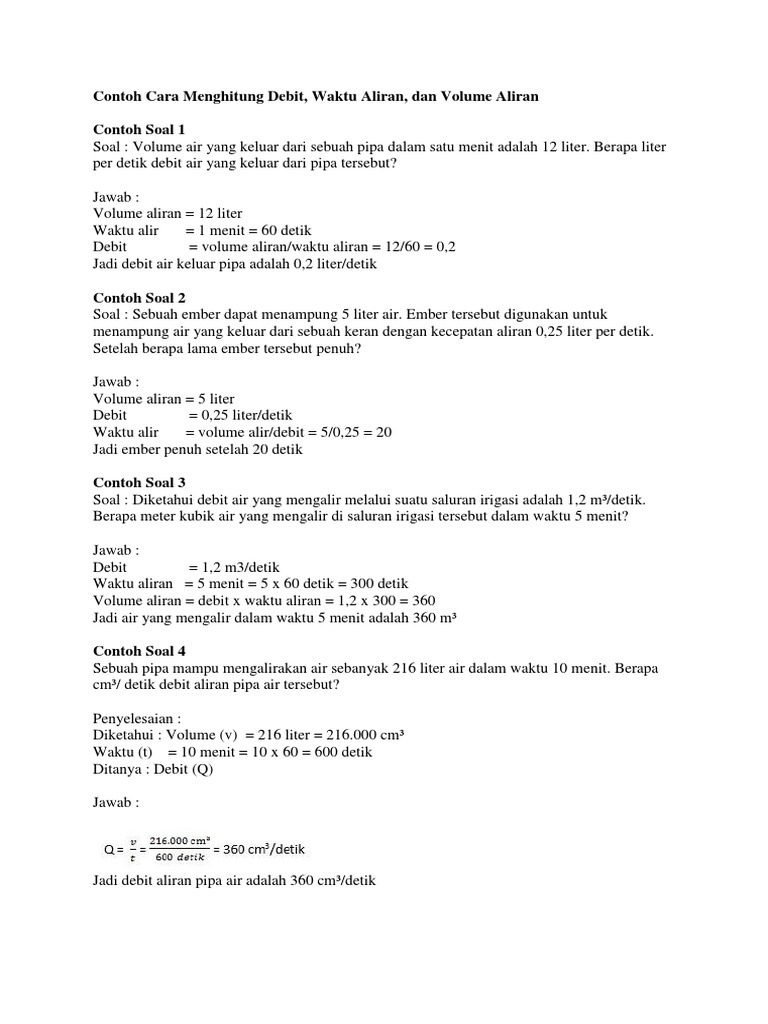 Contoh Cara Menghitung Debit, Waktu Aliran, dan Volume Aliran

Contoh Soal 1
Soal : Volume air yang keluar dari sebuah pipa dalam satu menit adalah 12 liter. Berapa liter per detik debit air yang keluar dari pipa tersebut?

Jawab :
Volume aliran = 12 liter
Waktu alir = 1 menit = 60 detik
Debit = volume aliran/waktu aliran = 12/60 = 0,2
Jadi debit air keluar pipa adalah 0,2 liter/detik

Contoh Soal 2
Soal : Sebuah ember dapat menampung 5 liter air. Ember tersebut digunakan untuk menampung air yang keluar dari sebuah keran dengan kecepatan aliran 0,25 liter per detik. Setelah berapa lama ember tersebut penuh?

Jawab :
Volume aliran = 5 liter
Debit = 0,25 liter/detik
Waktu alir = volume alir/debit = 5/0,25 = 20
Jadi ember penuh setelah 20 detik

Contoh Soal 3
Soal : Diketahui debit air yang mengalir melalui suatu saluran irigasi adalah 1,2 m³/detik. Berapa meter kubik air yang mengalir di saluran irigasi tersebut dalam waktu 5 menit?

Jawab :
Debit = 1,2 m3/detik
Waktu aliran = 5 menit = 5 x 60 detik = 300 detik
Volume aliran = debit x waktu aliran = 1,2 x 300 = 360
Jadi air yang mengalir dalam waktu 5 menit adalah 360 m³

Contoh Soal 4
Sebuah pipa mampu mengalirakan air sebanyak 216 liter air dalam waktu 10 menit. Berapa cm³/ detik debit aliran pipa air tersebut?

Penyelesaian :
Diketahui : Volume (v) = 216 liter = 216.000 cm³
Waktu (t) = 10 menit = 10 x 60 = 600 detik
Ditanya : Debit (Q)

Jawab :

$Q = \frac{v}{t} = \frac{216.000\ cm^3}{600\ detik} = 360\ cm^3/detik$

Jadi debit aliran pipa air adalah 360 cm³/detik